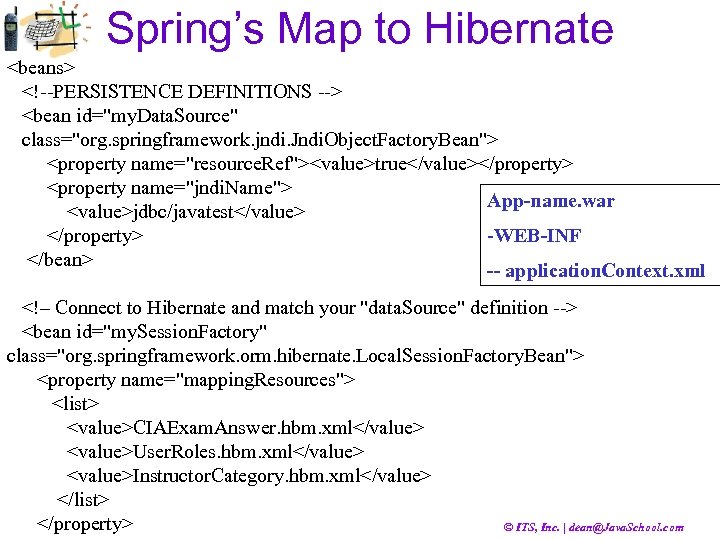 Spring's Map to Hibernate

<beans>
<!--PERSISTENCE DEFINITIONS -->
<bean id="myDataSource"
class="org.springframework.jndi.JndiObjectFactoryBean">
<property name="resourceRef"><value>true</value></property>
<property name="jndiName">
<value>jdbc/javatest</value>
</property>
</bean>

App-name.war
-WEB-INF
-- applicationContext.xml

<!– Connect to Hibernate and match your "dataSource" definition -->
<bean id="mySessionFactory"
class="org.springframework.orm.hibernate.LocalSessionFactoryBean">
<property name="mappingResources">
<list>
<value>CIAExamAnswer.hbm.xml</value>
<value>UserRoles.hbm.xml</value>
<value>InstructorCategory.hbm.xml</value>
</list>
</property>

© ITS, Inc. | dean@JavaSchool.com